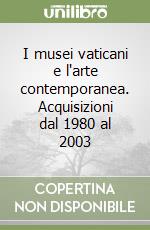 unilibro

I musei vaticani e l'arte contemporanea. Acquisizioni dal 1980 al 2003

COPERTINA NON DISPONIBILE